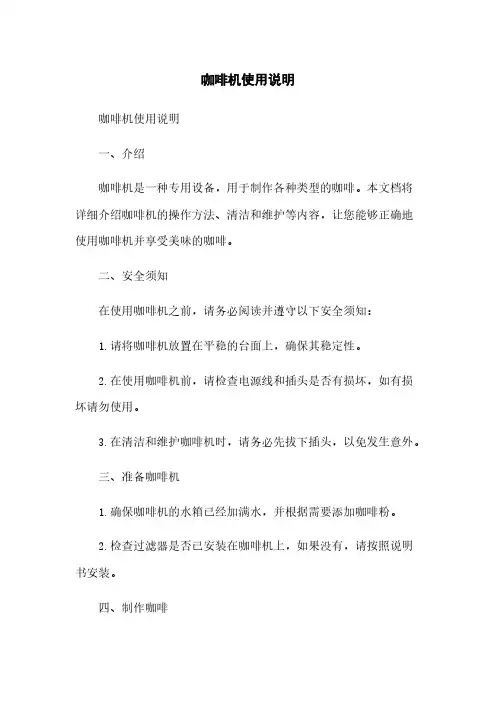 咖啡机使用说明

咖啡机使用说明

一、介绍

咖啡机是一种专用设备，用于制作各种类型的咖啡。本文档将详细介绍咖啡机的操作方法、清洁和维护等内容，让您能够正确地使用咖啡机并享受美味的咖啡。

二、安全须知

在使用咖啡机之前，请务必阅读并遵守以下安全须知：

1. 请将咖啡机放置在平稳的台面上，确保其稳定性。

2. 在使用咖啡机前，请检查电源线和插头是否有损坏，如有损坏请勿使用。

3. 在清洁和维护咖啡机时，请务必先拔下插头，以免发生意外。

三、准备咖啡机

1. 确保咖啡机的水箱已经加满水，并根据需要添加咖啡粉。

2. 检查过滤器是否已安装在咖啡机上，如果没有，请按照说明书安装。

四、制作咖啡